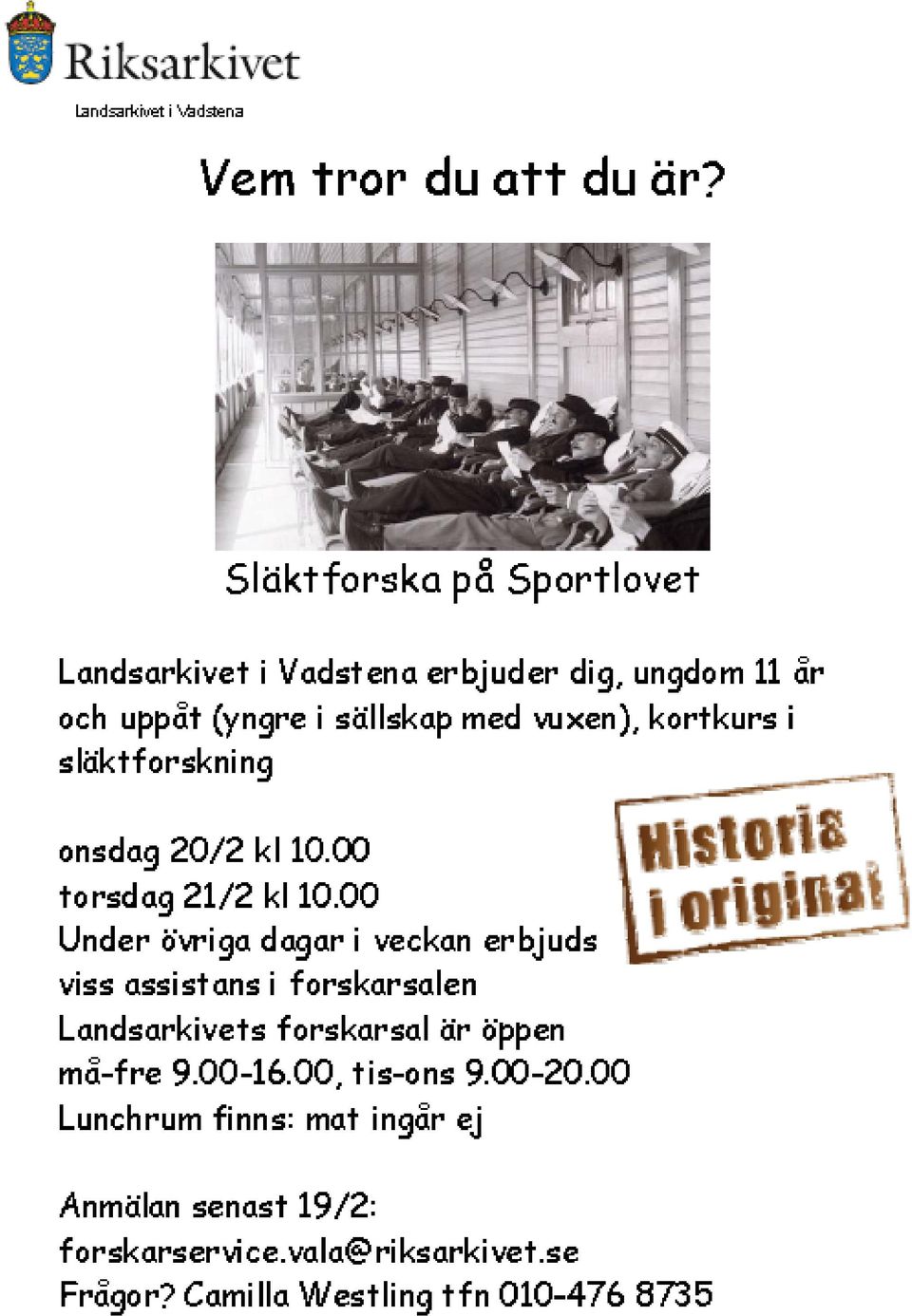 Riksarkivet
Landsarkivet i Vadstena

Vem tror du att du är?

Släktforska på Sportlovet

Landsarkivet i Vadstena erbjuder dig, ungdom 11 år och uppåt (yngre i sällskap med vuxen), kortkurs i släktforskning

onsdag 20/2 kl 10.00
torsdag 21/2 kl 10.00
Under övriga dagar i veckan erbjuds viss assistans i forskarsalen
Landsarkivets forskarsal är öppen må-fre 9.00-16.00, tis-ons 9.00-20.00
Lunchrum finns: mat ingår ej

Historia i original

Anmälan senast 19/2:
forskarservice.vala@riksarkivet.se
Frågor? Camilla Westling tfn 010-476 8735